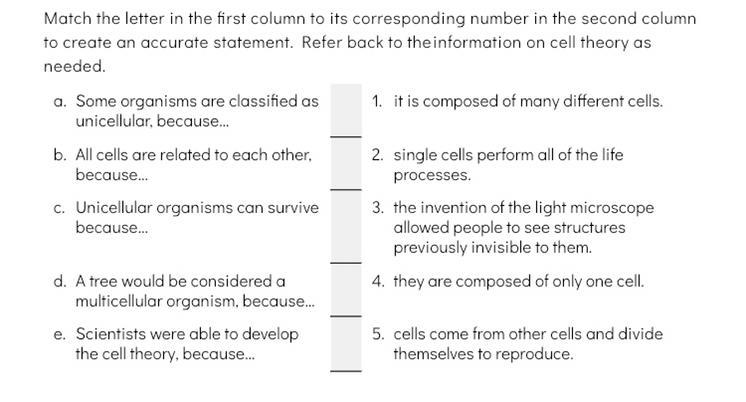 Match the letter in the first column to its corresponding number in the second column to create an accurate statement. Refer back to theinformation on cell theory as needed.

a. Some organisms are classified as unicellular, because...

b. All cells are related to each other, because...

c. Unicellular organisms can survive because...

d. A tree would be considered a multicellular organism, because...

e. Scientists were able to develop the cell theory, because...

1. it is composed of many different cells.

2. single cells perform all of the life processes.

3. the invention of the light microscope allowed people to see structures previously invisible to them.

4. they are composed of only one cell.

5. cells come from other cells and divide themselves to reproduce.